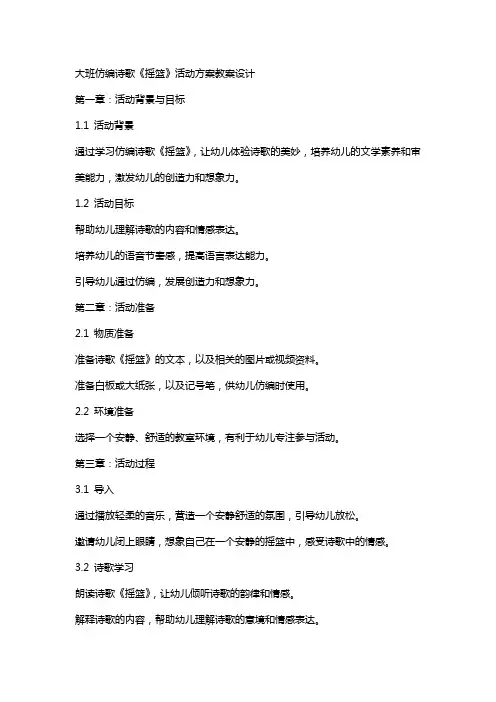 大班仿编诗歌《摇篮》活动方案教案设计

第一章：活动背景与目标

1.1 活动背景

通过学习仿编诗歌《摇篮》，让幼儿体验诗歌的美妙，培养幼儿的文学素养和审美能力，激发幼儿的创造力和想象力。

1.2 活动目标

帮助幼儿理解诗歌的内容和情感表达。

培养幼儿的语音节奏感，提高语言表达能力。

引导幼儿通过仿编，发展创造力和想象力。

第二章：活动准备

2.1 物质准备

准备诗歌《摇篮》的文本，以及相关的图片或视频资料。

准备白板或大纸张，以及记号笔，供幼儿仿编时使用。

2.2 环境准备

选择一个安静、舒适的教室环境，有利于幼儿专注参与活动。

第三章：活动过程

3.1 导入

通过播放轻柔的音乐，营造一个安静舒适的氛围，引导幼儿放松。

邀请幼儿闭上眼睛，想象自己在一个安静的摇篮中，感受诗歌中的情感。

3.2 诗歌学习

朗读诗歌《摇篮》，让幼儿倾听诗歌的韵律和情感。

解释诗歌的内容，帮助幼儿理解诗歌的意境和情感表达。